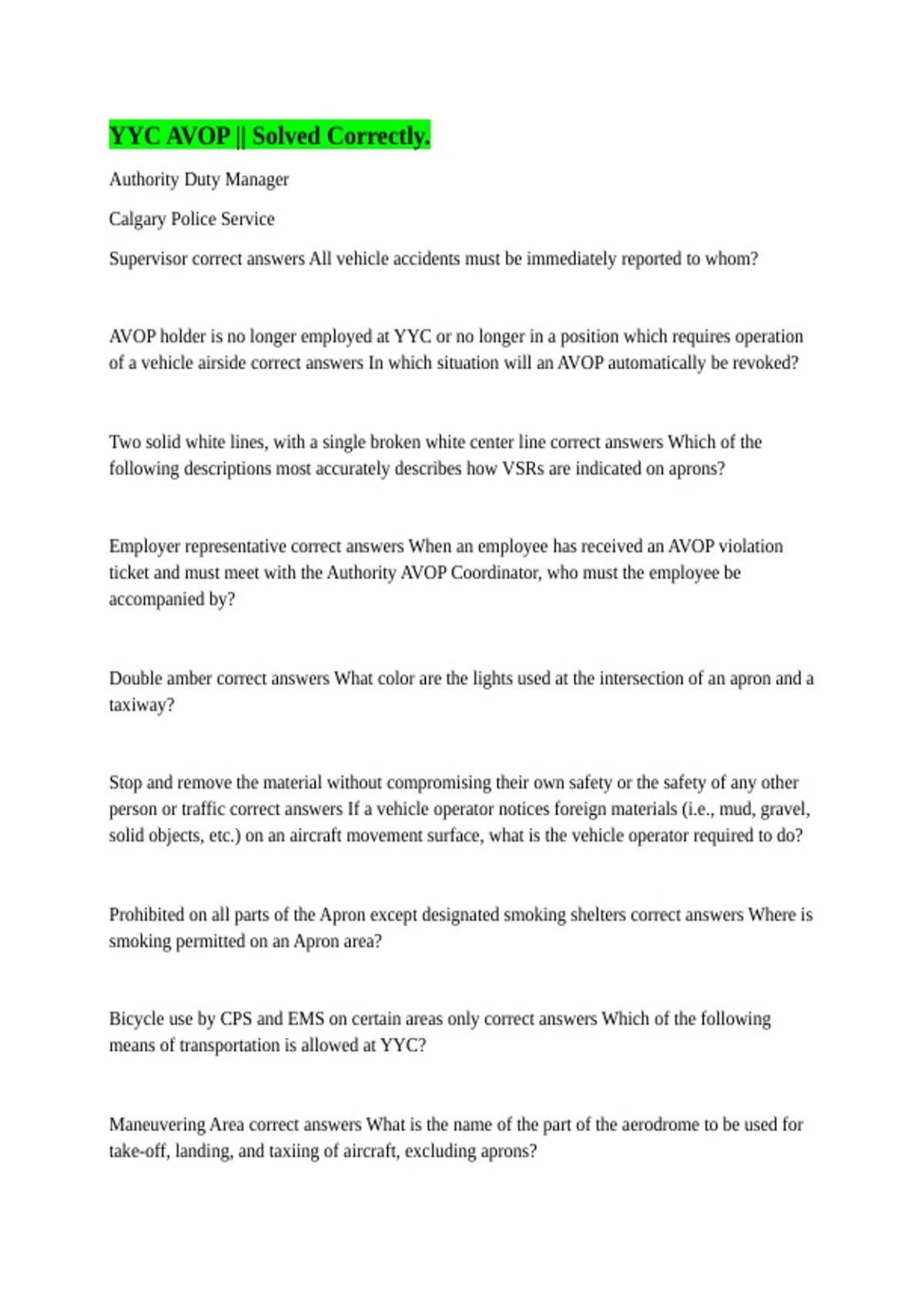 YYC AVOP || Solved Correctly.

Authority Duty Manager

Calgary Police Service

Supervisor correct answers All vehicle accidents must be immediately reported to whom?

AVOP holder is no longer employed at YYC or no longer in a position which requires operation of a vehicle airside correct answers In which situation will an AVOP automatically be revoked?

Two solid white lines, with a single broken white center line correct answers Which of the following descriptions most accurately describes how VSRs are indicated on aprons?

Employer representative correct answers When an employee has received an AVOP violation ticket and must meet with the Authority AVOP Coordinator, who must the employee be accompanied by?

Double amber correct answers What color are the lights used at the intersection of an apron and a taxiway?

Stop and remove the material without compromising their own safety or the safety of any other person or traffic correct answers If a vehicle operator notices foreign materials (i.e., mud, gravel, solid objects, etc.) on an aircraft movement surface, what is the vehicle operator required to do?

Prohibited on all parts of the Apron except designated smoking shelters correct answers Where is smoking permitted on an Apron area?

Bicycle use by CPS and EMS on certain areas only correct answers Which of the following means of transportation is allowed at YYC?

Maneuvering Area correct answers What is the name of the part of the aerodrome to be used for take-off, landing, and taxiing of aircraft, excluding aprons?